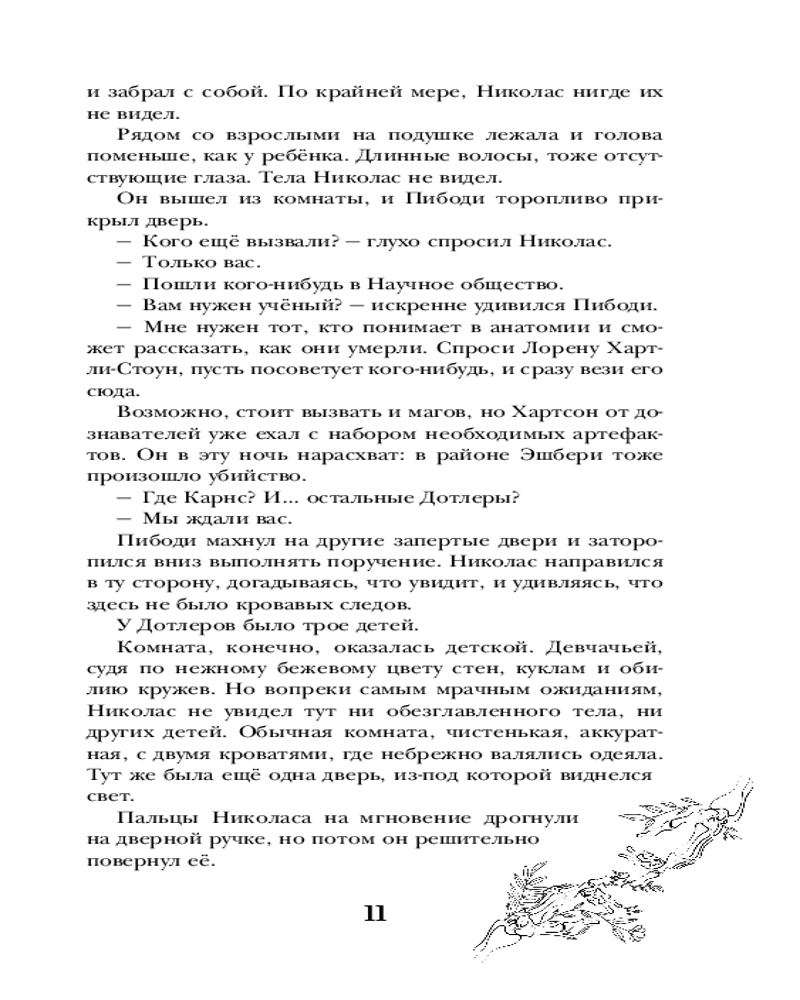 и забрал с собой. По крайней мере, Николас нигде их не видел.

Рядом со взрослыми на подушке лежала и голова поменьше, как у ребёнка. Длинные волосы, тоже отсутствующие глаза. Тела Николас не видел.

Он вышел из комнаты, и Пибоди торопливо прикрыл дверь.

— Кого ещё вызвали? — глухо спросил Николас.

— Только вас.

— Пошли кого-нибудь в Научное общество.

— Вам нужен учёный? — искренне удивился Пибоди.

— Мне нужен тот, кто понимает в анатомии и сможет рассказать, как они умерли. Спроси Лорену Хартли-Стоун, пусть посоветует кого-нибудь, и сразу вези его сюда.

Возможно, стоит вызвать и магов, но Хартсон от дознавателей уже ехал с набором необходимых артефактов. Он в эту ночь нарасхват: в районе Эшбери тоже произошло убийство.

— Где Карнс? И... остальные Дотлеры?

— Мы ждали вас.

Пибоди махнул на другие запертые двери и заторопился вниз выполнять поручение. Николас направился в ту сторону, догадываясь, что увидит, и удивляясь, что здесь не было кровавых следов.

У Дотлеров было трое детей.

Комната, конечно, оказалась детской. Девчачьей, судя по нежному бежевому цвету стен, куклам и обилию кружев. Но вопреки самым мрачным ожиданиям, Николас не увидел тут ни обезглавленного тела, ни других детей. Обычная комната, чистенькая, аккуратная, с двумя кроватями, где небрежно валялись одеяла. Тут же была ещё одна дверь, из-под которой виднелся свет.

Пальцы Николаса на мгновение дрогнули на дверной ручке, но потом он решительно повернул её.

11